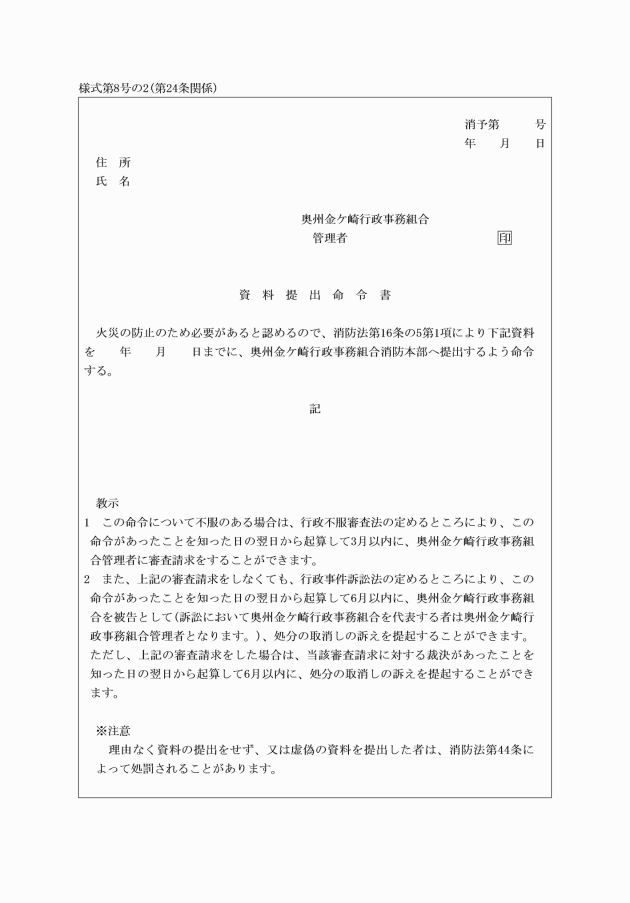 様式第8号の2(第24条関係)

消予第　　　号
年　　月　　日

住　所
氏　名

奥州金ケ崎行政事務組合
管理者　　　　　　　　　印

資　料　提　出　命　令　書

火災の防止のため必要があると認めるので、消防法第16条の5第1項により下記資料を　　年　　月　　日までに、奥州金ケ崎行政事務組合消防本部へ提出するよう命令する。

記

教示
1　この命令について不服のある場合は、行政不服審査法の定めるところにより、この命令があったことを知った日の翌日から起算して3月以内に、奥州金ケ崎行政事務組合管理者に審査請求をすることができます。
2　また、上記の審査請求をしなくても、行政事件訴訟法の定めるところにより、この命令があったことを知った日の翌日から起算して6月以内に、奥州金ケ崎行政事務組合を被告として(訴訟において奥州金ケ崎行政事務組合を代表する者は奥州金ケ崎行政事務組合管理者となります。)、処分の取消しの訴えを提起することができます。ただし、上記の審査請求をした場合は、当該審査請求に対する裁決があったことを知った日の翌日から起算して6月以内に、処分の取消しの訴えを提起することができます。

※注意
理由なく資料の提出をせず、又は虚偽の資料を提出した者は、消防法第44条によって処罰されることがあります。